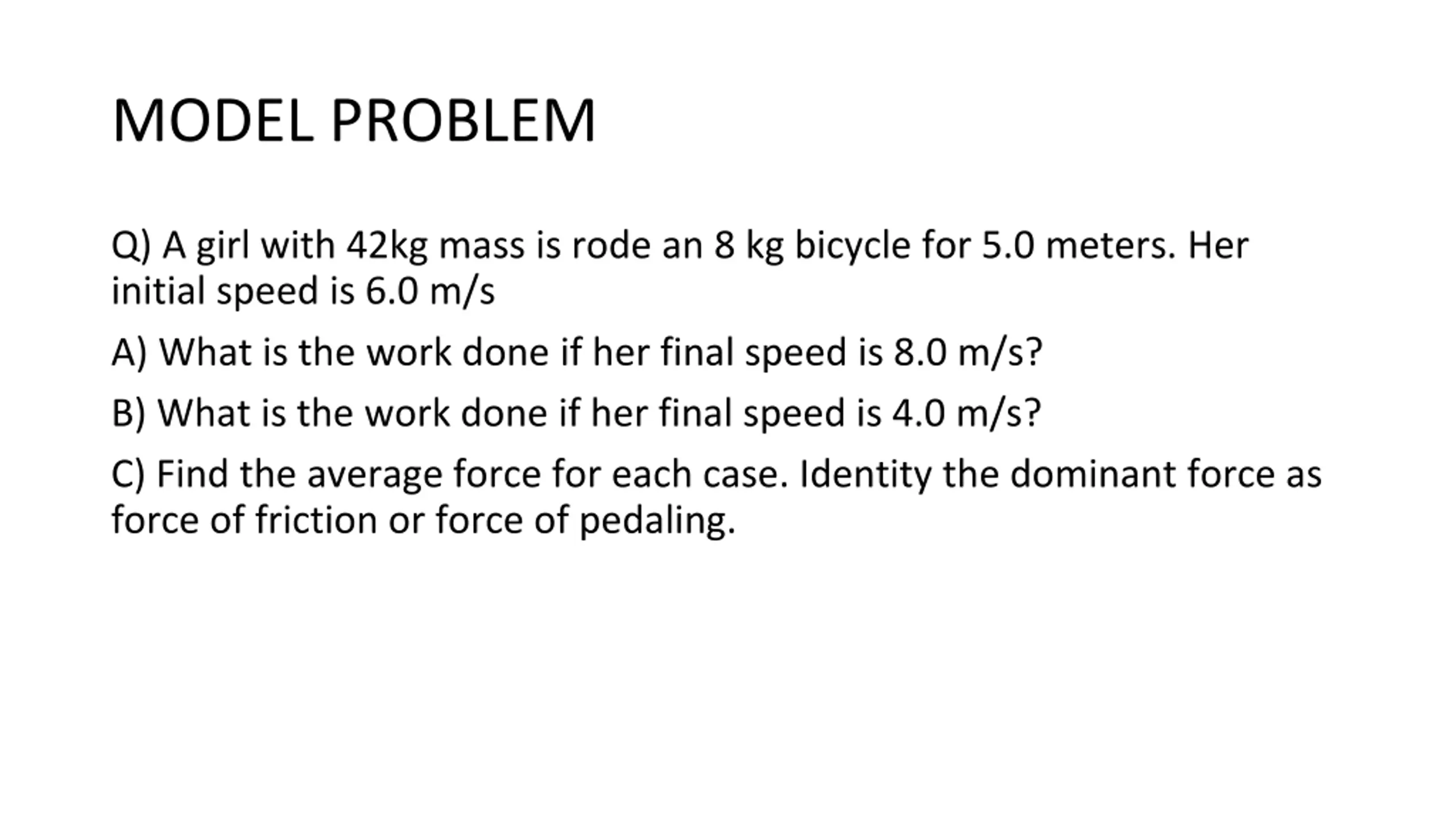 MODEL PROBLEM

Q) A girl with 42kg mass is rode an 8 kg bicycle for 5.0 meters. Her initial speed is 6.0 m/s

A) What is the work done if her final speed is 8.0 m/s?

B) What is the work done if her final speed is 4.0 m/s?

C) Find the average force for each case. Identity the dominant force as force of friction or force of pedaling.